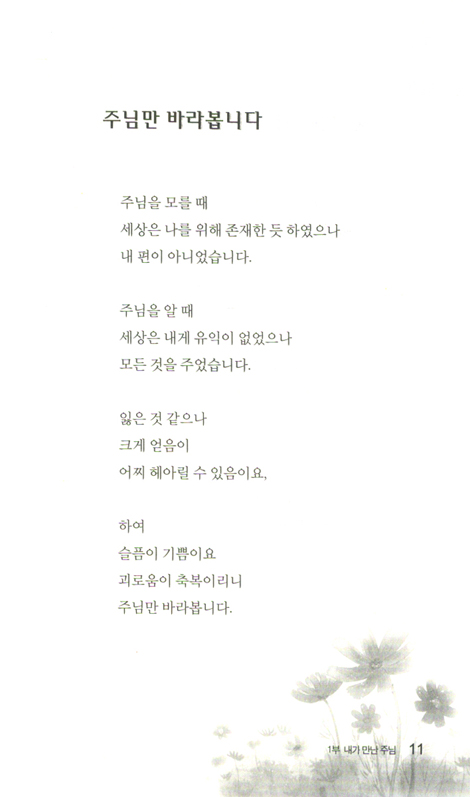 주님만 바라봅니다

주님을 모를 때
세상은 나를 위해 존재한 듯 하였으나
내 편이 아니었습니다.

주님을 알 때
세상은 내게 유익이 없었으나
모든 것을 주었습니다.

잃은 것 같으나
크게 얻음이
어찌 헤아릴 수 있음이요,

하여
슬픔이 기쁨이요
괴로움이 축복이리니
주님만 바라봅니다.

1부 내가 만난 주님 11